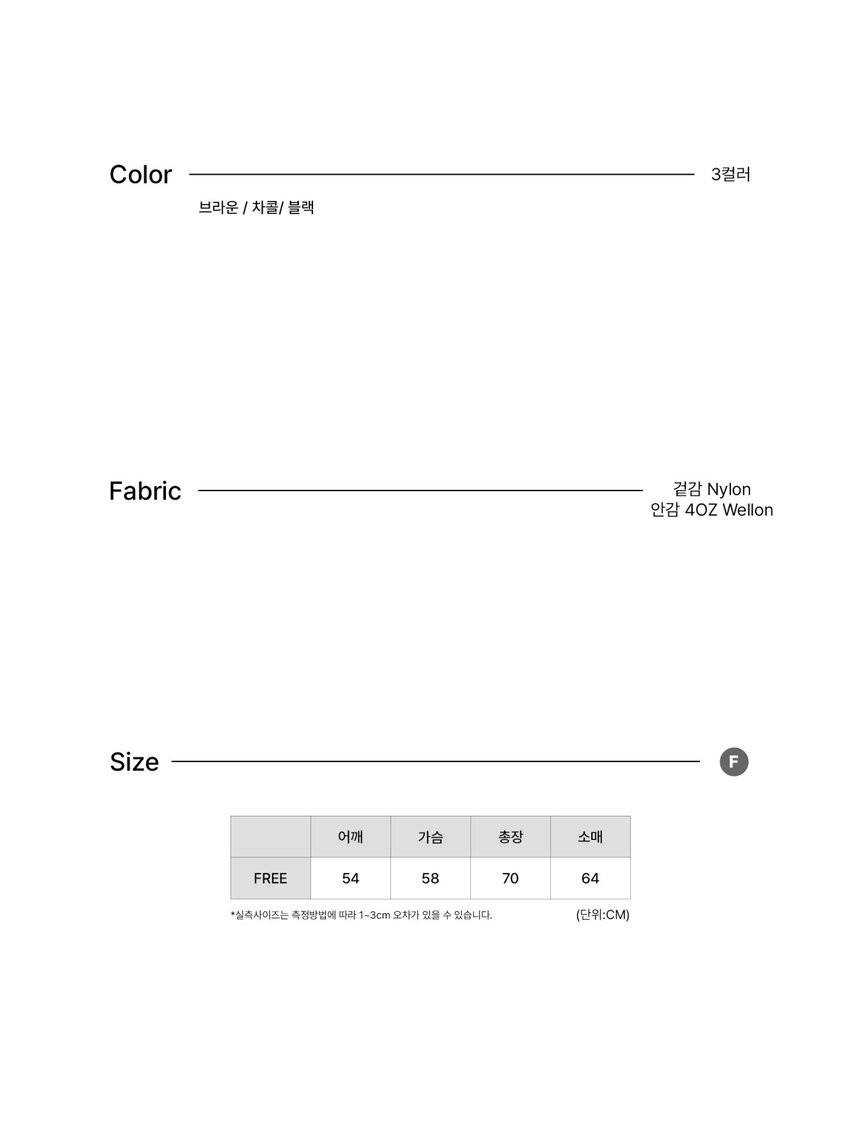 Color 3컬러

브라운 / 차콜/ 블랙

Fabric 겉감 Nylon
안감 4OZ Wellon

Size F

| | 어깨 | 가슴 | 총장 | 소매 |
|---|---|---|---|---|
| FREE | 54 | 58 | 70 | 64 |

*실측사이즈는 측정방법에 따라 1~3cm 오차가 있을 수 있습니다. (단위:CM)